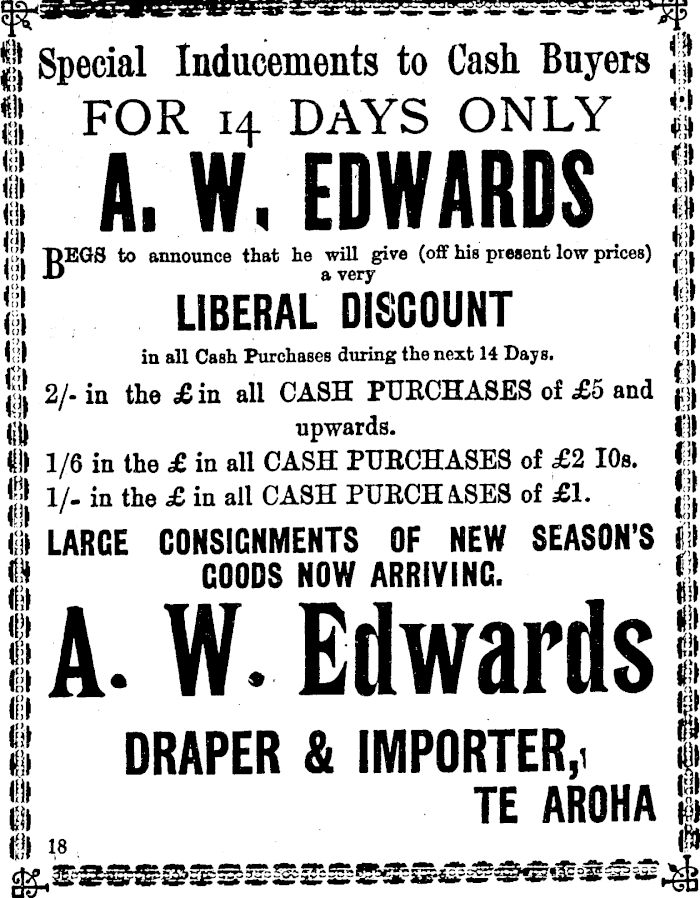 Special Inducements to Cash Buyers
FOR 14 DAYS ONLY
A. W. EDWARDS

BEGS to announce that he will give (off his present low prices) a very
LIBERAL DISCOUNT
in all Cash Purchases during the next 14 Days.

2/- in the £ in all CASH PURCHASES of £5 and upwards.
1/6 in the £ in all CASH PURCHASES of £2 10s.
1/- in the £ in all CASH PURCHASES of £1.

LARGE CONSIGNMENTS OF NEW SEASON'S GOODS NOW ARRIVING.

A. W. Edwards
DRAPER & IMPORTER,
TE AROHA

18